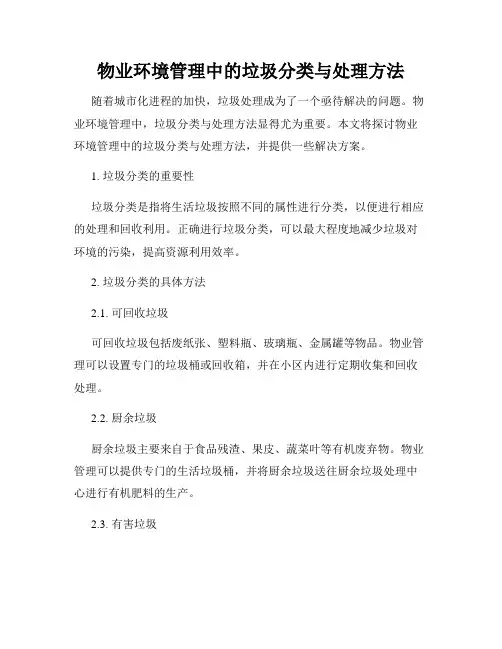 物业环境管理中的垃圾分类与处理方法

随着城市化进程的加快，垃圾处理成为了一个亟待解决的问题。物业环境管理中，垃圾分类与处理方法显得尤为重要。本文将探讨物业环境管理中的垃圾分类与处理方法，并提供一些解决方案。

1. 垃圾分类的重要性

垃圾分类是指将生活垃圾按照不同的属性进行分类，以便进行相应的处理和回收利用。正确进行垃圾分类，可以最大程度地减少垃圾对环境的污染，提高资源利用效率。

2. 垃圾分类的具体方法

2.1. 可回收垃圾

可回收垃圾包括废纸张、塑料瓶、玻璃瓶、金属罐等物品。物业管理可以设置专门的垃圾桶或回收箱，并在小区内进行定期收集和回收处理。

2.2. 厨余垃圾

厨余垃圾主要来自于食品残渣、果皮、蔬菜叶等有机废弃物。物业管理可以提供专门的生活垃圾桶，并将厨余垃圾送往厨余垃圾处理中心进行有机肥料的生产。

2.3. 有害垃圾